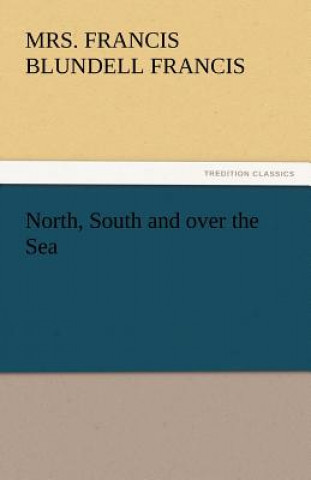 MRS. FRANCIS BLUNDELL FRANCIS

TREDITION CLASSICS

North, South and over the Sea